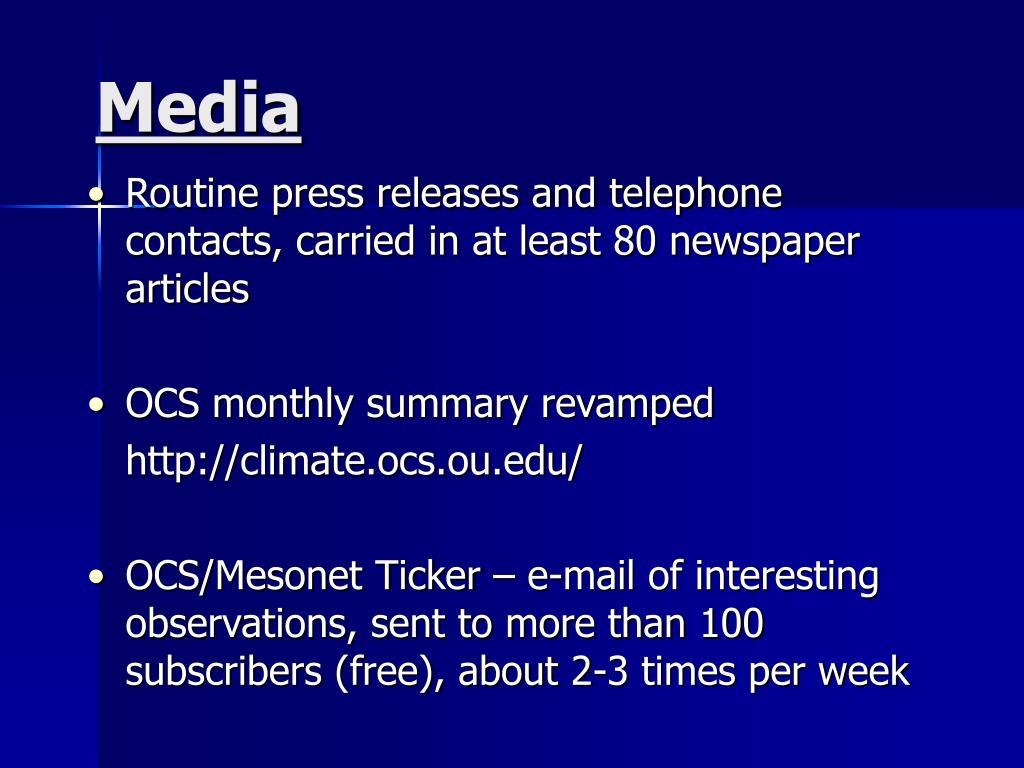 Media

• Routine press releases and telephone contacts, carried in at least 80 newspaper articles

• OCS monthly summary revamped
http://climate.ocs.ou.edu/

• OCS/Mesonet Ticker – e-mail of interesting observations, sent to more than 100 subscribers (free), about 2-3 times per week